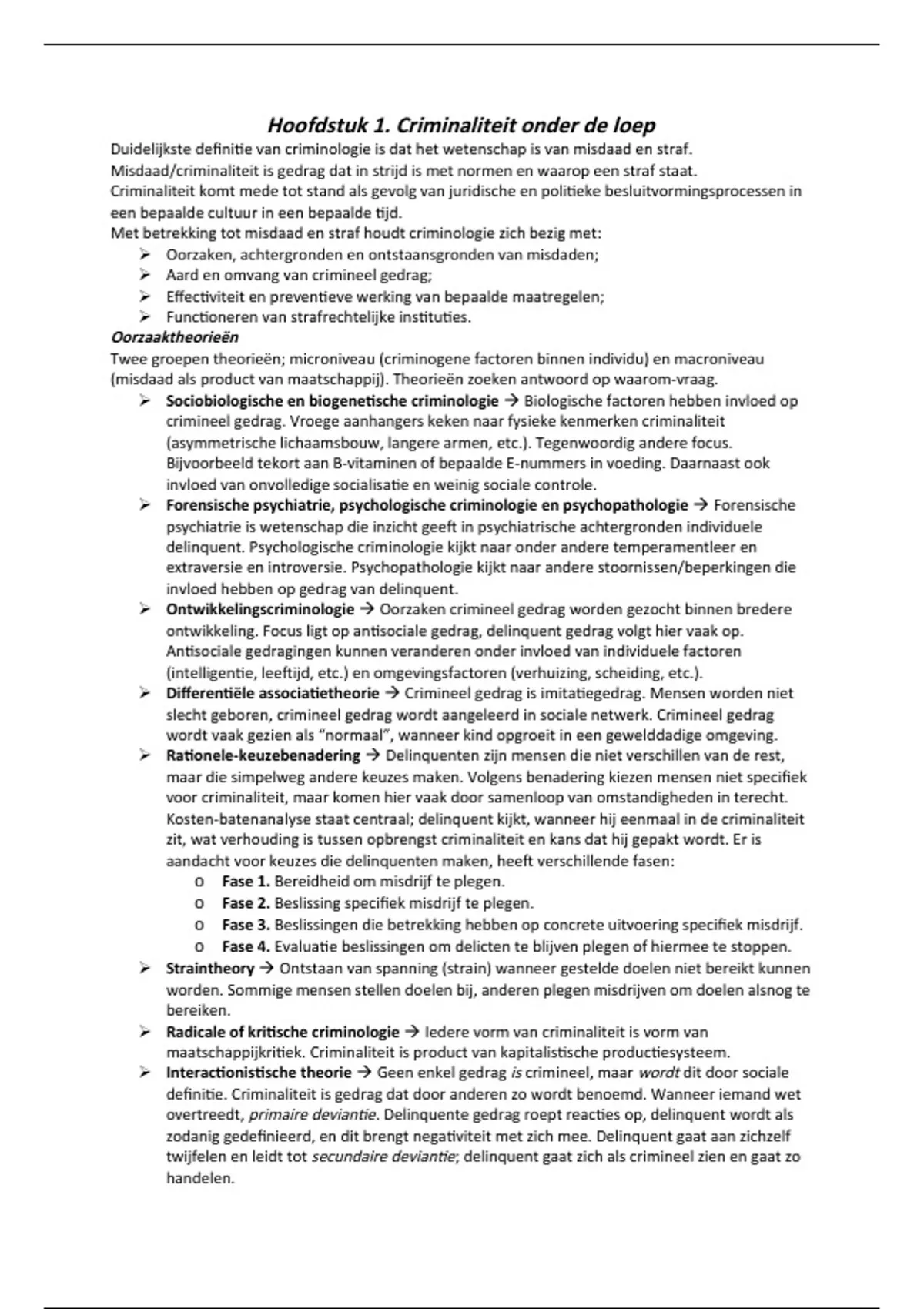 Hoofdstuk 1. Criminaliteit onder de loep

Duidelijkste definitie van criminologie is dat het wetenschap is van misdaad en straf.
Misdaad/criminaliteit is gedrag dat in strijd is met normen en waarop een straf staat.
Criminaliteit komt mede tot stand als gevolg van juridische en politieke besluitvormingsprocessen in een bepaalde cultuur in een bepaalde tijd.
Met betrekking tot misdaad en straf houdt criminologie zich bezig met:

➢ Oorzaken, achtergronden en ontstaansgronden van misdaden;
➢ Aard en omvang van crimineel gedrag;
➢ Effectiviteit en preventieve werking van bepaalde maatregelen;
➢ Functioneren van strafrechtelijke instituties.

Oorzaaktheorieën
Twee groepen theorieën; microniveau (criminogene factoren binnen individu) en macroniveau (misdaad als product van maatschappij). Theorieën zoeken antwoord op waarom-vraag.

➢ Sociobiologische en biogenetische criminologie → Biologische factoren hebben invloed op crimineel gedrag. Vroege aanhangers keken naar fysieke kenmerken criminaliteit (asymmetrische lichaamsbouw, langere armen, etc.). Tegenwoordig andere focus. Bijvoorbeeld tekort aan B-vitaminen of bepaalde E-nummers in voeding. Daarnaast ook invloed van onvolledige socialisatie en weinig sociale controle.
➢ Forensische psychiatrie, psychologische criminologie en psychopathologie → Forensische psychiatrie is wetenschap die inzicht geeft in psychiatrische achtergronden individuele delinquent. Psychologische criminologie kijkt naar onder andere temperamentleer en extraversie en introversie. Psychopathologie kijkt naar andere stoornissen/beperkingen die invloed hebben op gedrag van delinquent.
➢ Ontwikkelingscriminologie → Oorzaken crimineel gedrag worden gezocht binnen bredere ontwikkeling. Focus ligt op antisociale gedrag, delinquent gedrag volgt hier vaak op. Antisociale gedragingen kunnen veranderen onder invloed van individuele factoren (intelligentie, leeftijd, etc.) en omgevingsfactoren (verhuizing, scheiding, etc.).
➢ Differentiële associatietheorie → Crimineel gedrag is imitatiegedrag. Mensen worden niet slecht geboren, crimineel gedrag wordt aangeleerd in sociale netwerk. Crimineel gedrag wordt vaak gezien als "normaal", wanneer kind opgroeit in een gewelddadige omgeving.
➢ Rationele-keuzebenadering → Delinquenten zijn mensen die niet verschillen van de rest, maar die simpelweg andere keuzes maken. Volgens benadering kiezen mensen niet specifiek voor criminaliteit, maar komen hier vaak door samenloop van omstandigheden in terecht. Kosten-batenanalyse staat centraal; delinquent kijkt, wanneer hij eenmaal in de criminaliteit zit, wat verhouding is tussen opbrengst criminaliteit en kans dat hij gepakt wordt. Er is aandacht voor keuzes die delinquenten maken, heeft verschillende fasen:
o Fase 1. Bereidheid om misdrijf te plegen.
o Fase 2. Beslissing specifiek misdrijf te plegen.
o Fase 3. Beslissingen die betrekking hebben op concrete uitvoering specifiek misdrijf.
o Fase 4. Evaluatie beslissingen om delicten te blijven plegen of hiermee te stoppen.
➢ Straintheory → Ontstaan van spanning (strain) wanneer gestelde doelen niet bereikt kunnen worden. Sommige mensen stellen doelen bij, anderen plegen misdrijven om doelen alsnog te bereiken.
➢ Radicale of kritische criminologie → Iedere vorm van criminaliteit is vorm van maatschappijkritiek. Criminaliteit is product van kapitalistische productiesysteem.
➢ Interactionistische theorie → Geen enkel gedrag is crimineel, maar wordt dit door sociale definitie. Criminaliteit is gedrag dat door anderen zo wordt benoemd. Wanneer iemand wet overtreedt, primaire deviantie. Delinquente gedrag roept reacties op, delinquent wordt als zodanig gedefinieerd, en dit brengt negativiteit met zich mee. Delinquent gaat aan zichzelf twijfelen en leidt tot secundaire deviantie; delinquent gaat zich als crimineel zien en gaat zo handelen.